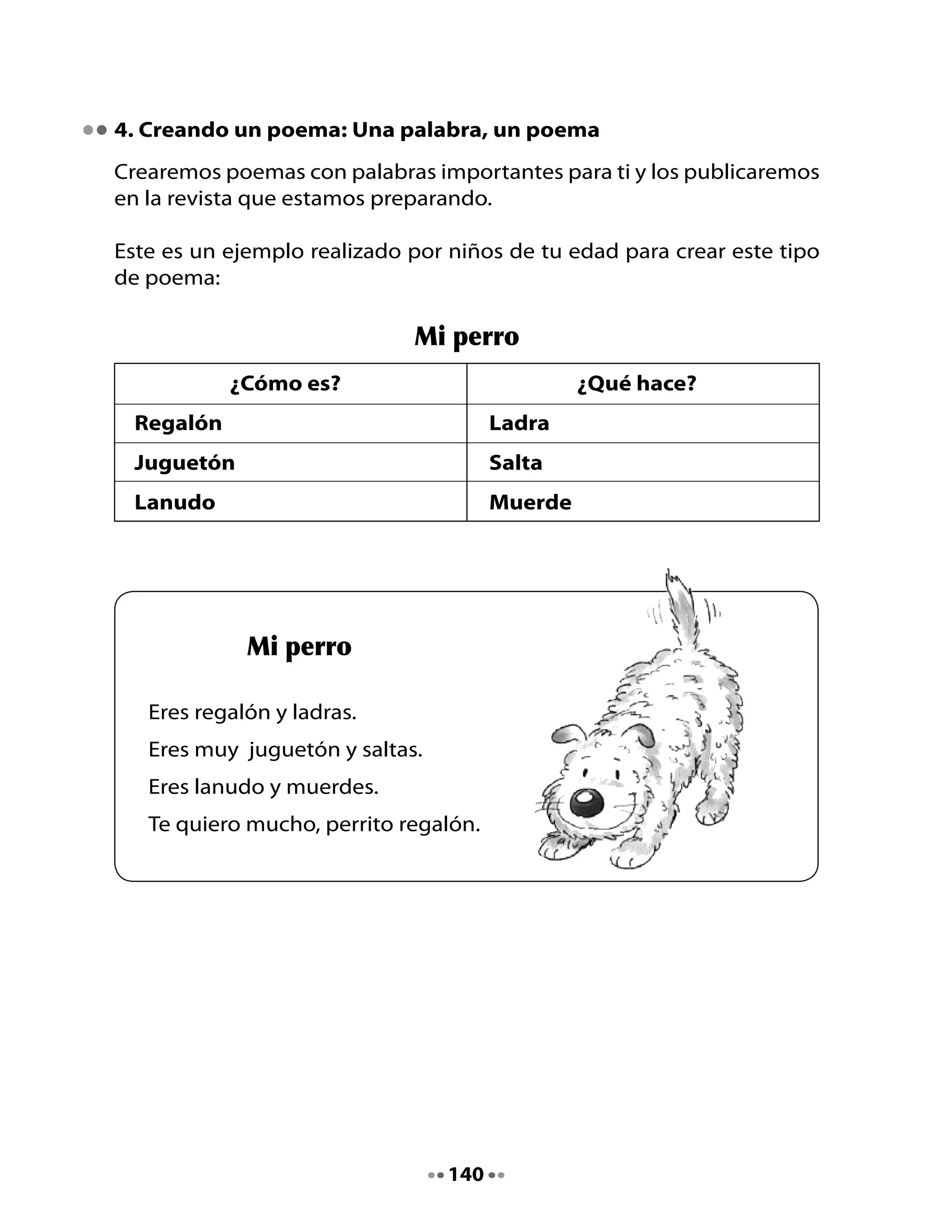 4. Creando un poema: Una palabra, un poema

Crearemos poemas con palabras importantes para ti y los publicaremos en la revista que estamos preparando.

Este es un ejemplo realizado por niños de tu edad para crear este tipo de poema:

Mi perro

| ¿Cómo es? | ¿Qué hace? |
|---|---|
| Regalón | Ladra |
| Juguetón | Salta |
| Lanudo | Muerde |

Mi perro

Eres regalón y ladras.
Eres muy  juguetón y saltas.
Eres lanudo y muerdes.
Te quiero mucho, perrito regalón.

140